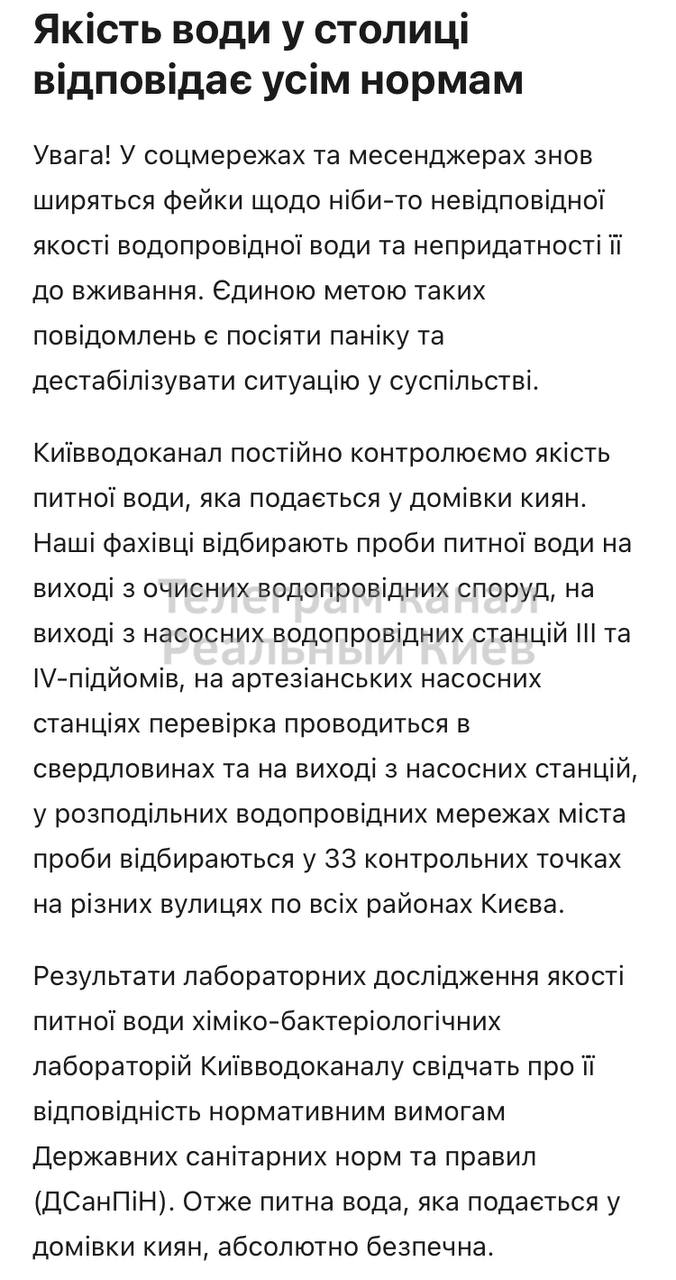 Якість води у столиці відповідає усім нормам

Увага! У соцмережах та месенджерах знов ширяться фейки щодо ніби-то невідповідної якості водопровідної води та непридатності її до вживання. Єдиною метою таких повідомлень є посіяти паніку та дестабілізувати ситуацію у суспільстві.

Київводоканал постійно контролюємо якість питної води, яка подається у домівки киян. Наші фахівці відбирають проби питної води на виході з очисних водопровідних споруд, на виході з насосних водопровідних станцій III та IV-підйомів, на артезіанських насосних станціях перевірка проводиться в свердловинах та на виході з насосних станцій, у розподільних водопровідних мережах міста проби відбираються у 33 контрольних точках на різних вулицях по всіх районах Києва.

Телеграм канал
Реальный Киев

Результати лабораторних дослідження якості питної води хіміко-бактеріологічних лабораторій Київводоканалу свідчать про її відповідність нормативним вимогам Державних санітарних норм та правил (ДСанПіН). Отже питна вода, яка подається у домівки киян, абсолютно безпечна.